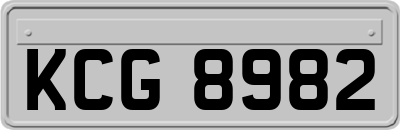 KCG 8982